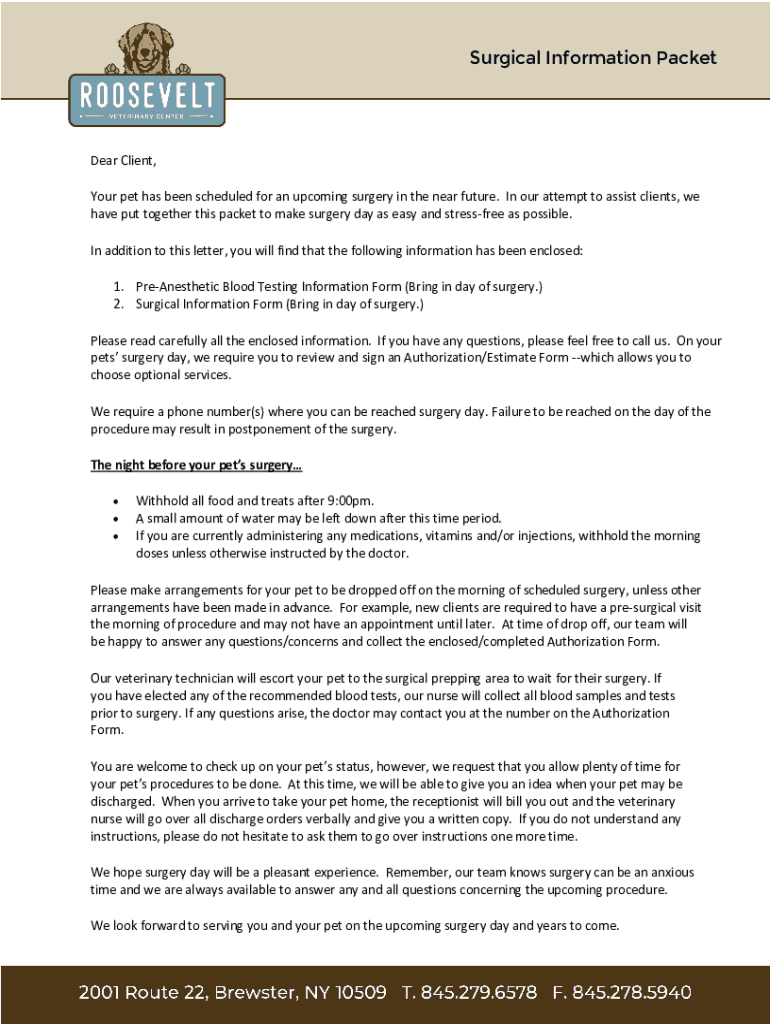 ROOSEVELT
VETERINARY CENTER

Surgical Information Packet

Dear Client,

Your pet has been scheduled for an upcoming surgery in the near future. In our attempt to assist clients, we have put together this packet to make surgery day as easy and stress-free as possible.

In addition to this letter, you will find that the following information has been enclosed:

1. Pre-Anesthetic Blood Testing Information Form (Bring in day of surgery.)
2. Surgical Information Form (Bring in day of surgery.)

Please read carefully all the enclosed information. If you have any questions, please feel free to call us. On your pets' surgery day, we require you to review and sign an Authorization/Estimate Form --which allows you to choose optional services.

We require a phone number(s) where you can be reached surgery day. Failure to be reached on the day of the procedure may result in postponement of the surgery.

The night before your pet's surgery…

• Withhold all food and treats after 9:00pm.
• A small amount of water may be left down after this time period.
• If you are currently administering any medications, vitamins and/or injections, withhold the morning doses unless otherwise instructed by the doctor.

Please make arrangements for your pet to be dropped off on the morning of scheduled surgery, unless other arrangements have been made in advance. For example, new clients are required to have a pre-surgical visit the morning of procedure and may not have an appointment until later. At time of drop off, our team will be happy to answer any questions/concerns and collect the enclosed/completed Authorization Form.

Our veterinary technician will escort your pet to the surgical prepping area to wait for their surgery. If you have elected any of the recommended blood tests, our nurse will collect all blood samples and tests prior to surgery. If any questions arise, the doctor may contact you at the number on the Authorization Form.

You are welcome to check up on your pet's status, however, we request that you allow plenty of time for your pet's procedures to be done. At this time, we will be able to give you an idea when your pet may be discharged. When you arrive to take your pet home, the receptionist will bill you out and the veterinary nurse will go over all discharge orders verbally and give you a written copy. If you do not understand any instructions, please do not hesitate to ask them to go over instructions one more time.

We hope surgery day will be a pleasant experience. Remember, our team knows surgery can be an anxious time and we are always available to answer any and all questions concerning the upcoming procedure.

We look forward to serving you and your pet on the upcoming surgery day and years to come.

2001 Route 22, Brewster, NY 10509 T. 845.279.6578 F. 845.278.5940